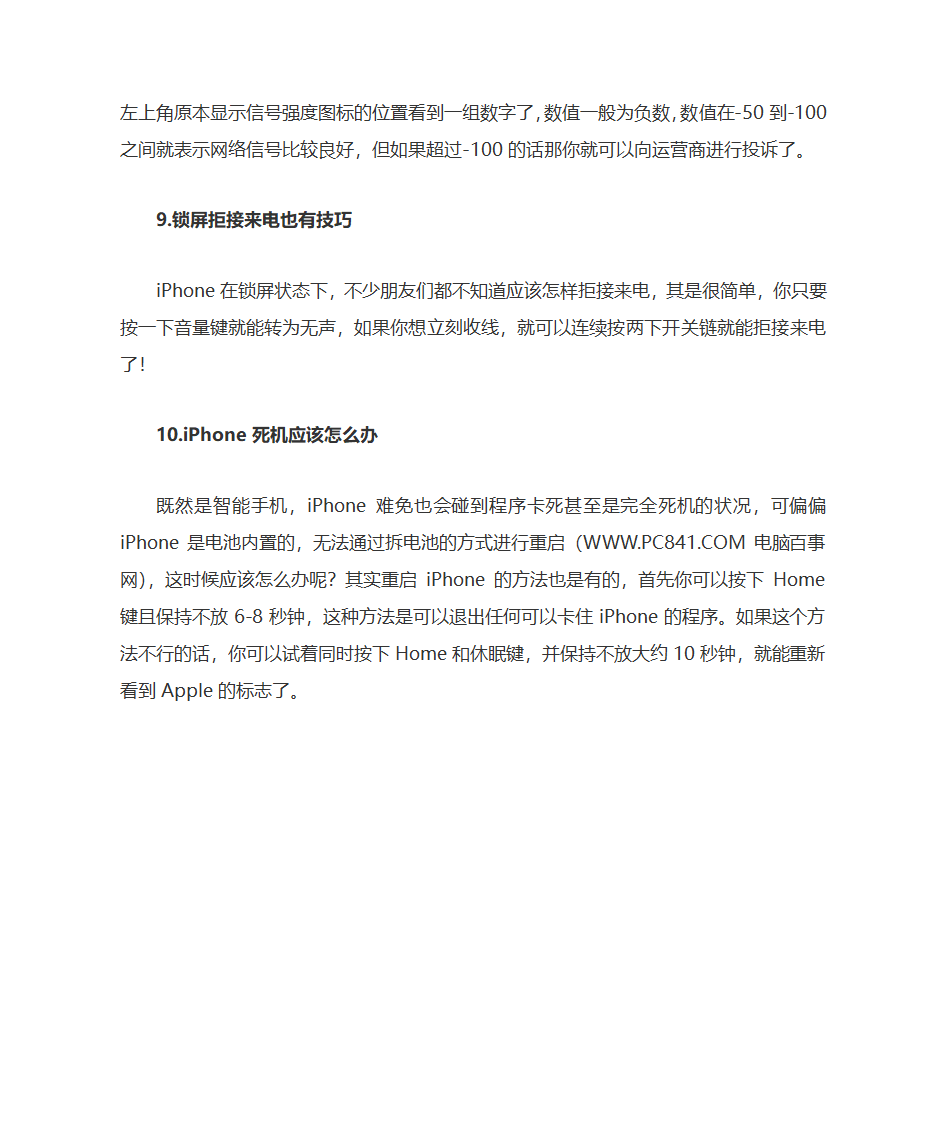 左上角原本显示信号强度图标的位置看到一组数字了,数值一般为负数,数值在-50 到-100 之间就表示网络信号比较良好，但如果超过-100 的话那你就可以向运营商进行投诉了。

9.锁屏拒接来电也有技巧

iPhone 在锁屏状态下，不少朋友们都不知道应该怎样拒接来电，其是很简单，你只要按一下音量键就能转为无声，如果你想立刻收线，就可以连续按两下开关链就能拒接来电了!

10.iPhone 死机应该怎么办

既然是智能手机，iPhone 难免也会碰到程序卡死甚至是完全死机的状况，可偏偏 iPhone 是电池内置的，无法通过拆电池的方式进行重启（WWW.PC841.COM 电脑百事网），这时候应该怎么办呢？其实重启 iPhone 的方法也是有的，首先你可以按下 Home 键且保持不放 6-8 秒钟，这种方法是可以退出任何可以卡住 iPhone 的程序。如果这个方法不行的话，你可以试着同时按下 Home 和休眠键，并保持不放大约 10 秒钟，就能重新看到 Apple 的标志了。